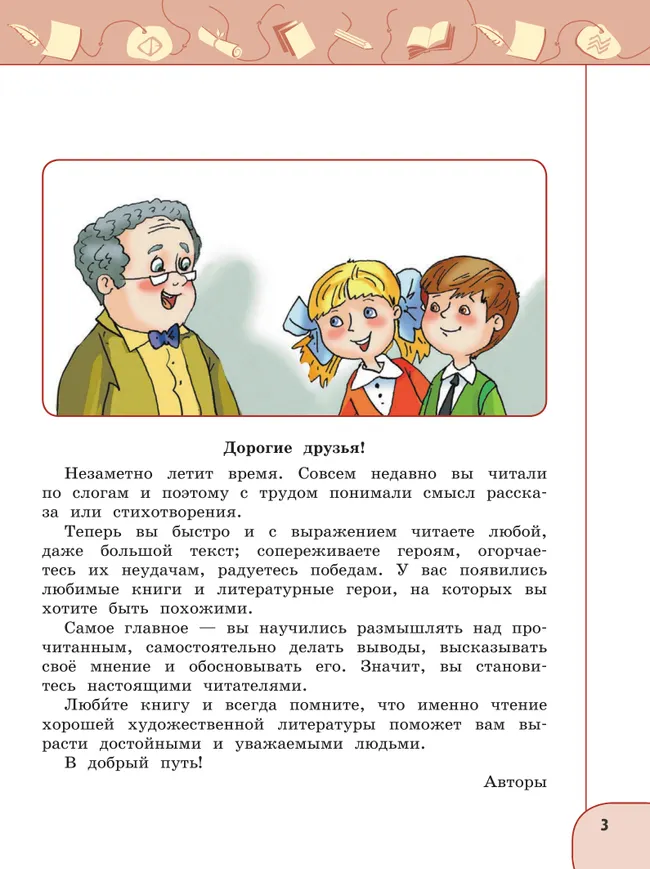 Дорогие друзья!

Незаметно летит время. Совсем недавно вы читали по слогам и поэтому с трудом понимали смысл рассказа или стихотворения.

Теперь вы быстро и с выражением читаете любой, даже большой текст; сопереживаете героям, огорчаетесь их неудачам, радуетесь победам. У вас появились любимые книги и литературные герои, на которых вы хотите быть похожими.

Самое главное — вы научились размышлять над прочитанным, самостоятельно делать выводы, высказывать своё мнение и обосновывать его. Значит, вы становитесь настоящими читателями.

Люби́те книгу и всегда помните, что именно чтение хорошей художественной литературы поможет вам вырасти достойными и уважаемыми людьми.

В добрый путь!

Авторы

3